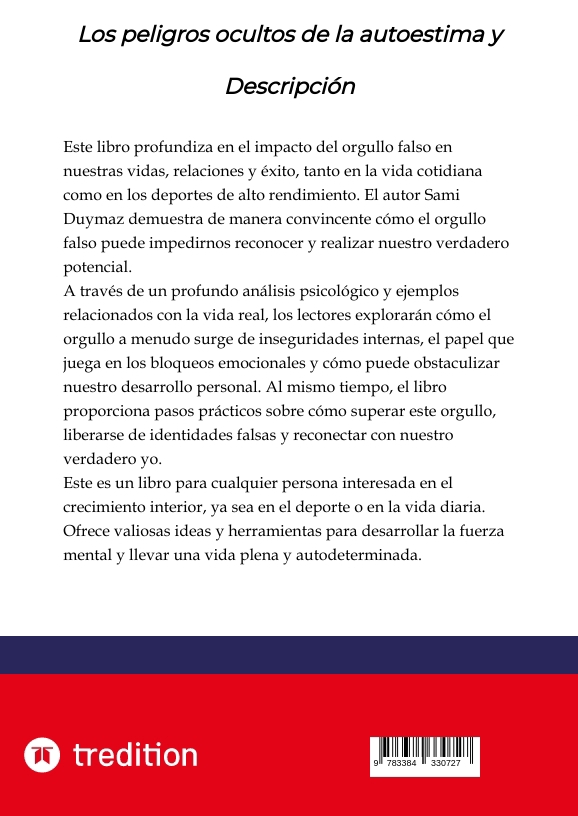 Los peligros ocultos de la autoestima y

Descripción

Este libro profundiza en el impacto del orgullo falso en nuestras vidas, relaciones y éxito, tanto en la vida cotidiana como en los deportes de alto rendimiento. El autor Sami Duymaz demuestra de manera convincente cómo el orgullo falso puede impedirnos reconocer y realizar nuestro verdadero potencial.
A través de un profundo análisis psicológico y ejemplos relacionados con la vida real, los lectores explorarán cómo el orgullo a menudo surge de inseguridades internas, el papel que juega en los bloqueos emocionales y cómo puede obstaculizar nuestro desarrollo personal. Al mismo tiempo, el libro proporciona pasos prácticos sobre cómo superar este orgullo, liberarse de identidades falsas y reconectar con nuestro verdadero yo.
Este es un libro para cualquier persona interesada en el crecimiento interior, ya sea en el deporte o en la vida diaria. Ofrece valiosas ideas y herramientas para desarrollar la fuerza mental y llevar una vida plena y autodeterminada.

tredition

9 783384 330727